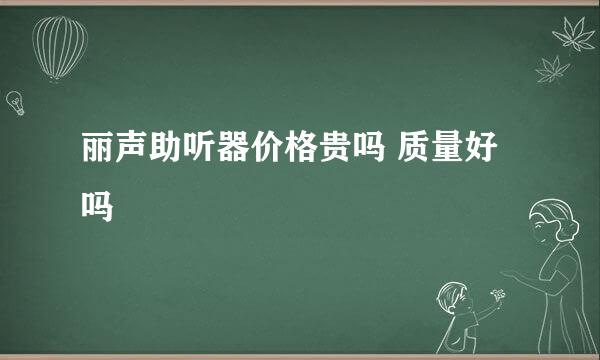 丽声助听器价格贵吗 质量好吗